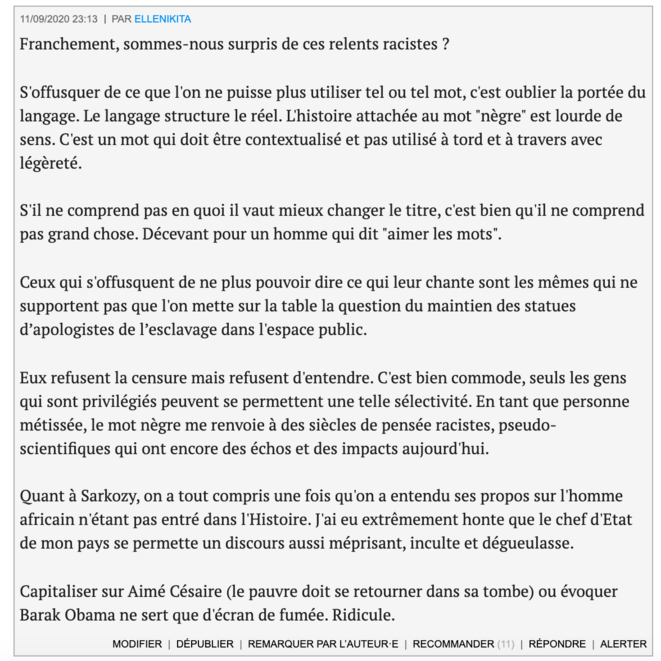 11/09/2020 23:13 | PAR ELLENIKITA

Franchement, sommes-nous surpris de ces relents racistes ?

S'offusquer de ce que l'on ne puisse plus utiliser tel ou tel mot, c'est oublier la portée du langage. Le langage structure le réel. L'histoire attachée au mot "nègre" est lourde de sens. C'est un mot qui doit être contextualisé et pas utilisé à tord et à travers avec légèreté.

S'il ne comprend pas en quoi il vaut mieux changer le titre, c'est bien qu'il ne comprend pas grand chose. Décevant pour un homme qui dit "aimer les mots".

Ceux qui s'offusquent de ne plus pouvoir dire ce qui leur chante sont les mêmes qui ne supportent pas que l'on mette sur la table la question du maintien des statues d'apologistes de l'esclavage dans l'espace public.

Eux refusent la censure mais refusent d'entendre. C'est bien commode, seuls les gens qui sont privilégiés peuvent se permettent une telle sélectivité. En tant que personne métissée, le mot nègre me renvoie à des siècles de pensée racistes, pseudo-scientifiques qui ont encore des échos et des impacts aujourd'hui.

Quant à Sarkozy, on a tout compris une fois qu'on a entendu ses propos sur l'homme africain n'étant pas entré dans l'Histoire. J'ai eu extrêmement honte que le chef d'Etat de mon pays se permette un discours aussi méprisant, inculte et dégueulasse.

Capitaliser sur Aimé Césaire (le pauvre doit se retourner dans sa tombe) ou évoquer Barak Obama ne sert que d'écran de fumée. Ridicule.

MODIFIER | DÉPUBLIER | REMARQUER PAR L'AUTEUR·E | RECOMMANDER (11) | RÉPONDRE | ALERTER